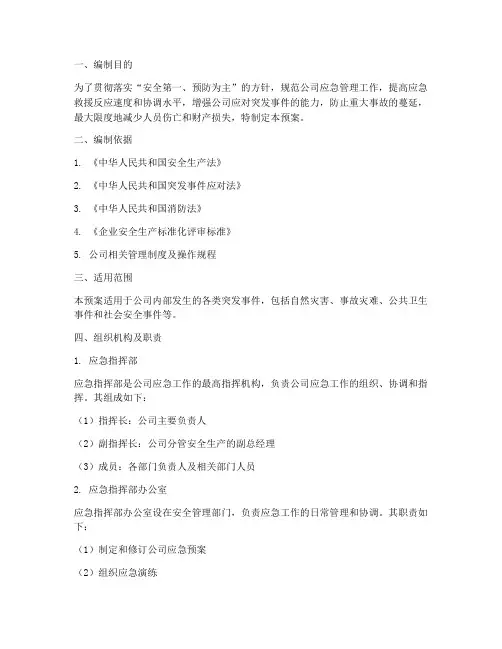 一、编制目的

为了贯彻落实“安全第一、预防为主”的方针，规范公司应急管理工作，提高应急救援反应速度和协调水平，增强公司应对突发事件的能力，防止重大事故的蔓延，最大限度地减少人员伤亡和财产损失，特制定本预案。

二、编制依据

1. 《中华人民共和国安全生产法》

2. 《中华人民共和国突发事件应对法》

3. 《中华人民共和国消防法》

4. 《企业安全生产标准化评审标准》

5. 公司相关管理制度及操作规程

三、适用范围

本预案适用于公司内部发生的各类突发事件，包括自然灾害、事故灾难、公共卫生事件和社会安全事件等。

四、组织机构及职责

1. 应急指挥部

应急指挥部是公司应急工作的最高指挥机构，负责公司应急工作的组织、协调和指挥。其组成如下：

（1）指挥长：公司主要负责人

（2）副指挥长：公司分管安全生产的副总经理

（3）成员：各部门负责人及相关部门人员

2. 应急指挥部办公室

应急指挥部办公室设在安全管理部门，负责应急工作的日常管理和协调。其职责如下：

（1）制定和修订公司应急预案

（2）组织应急演练